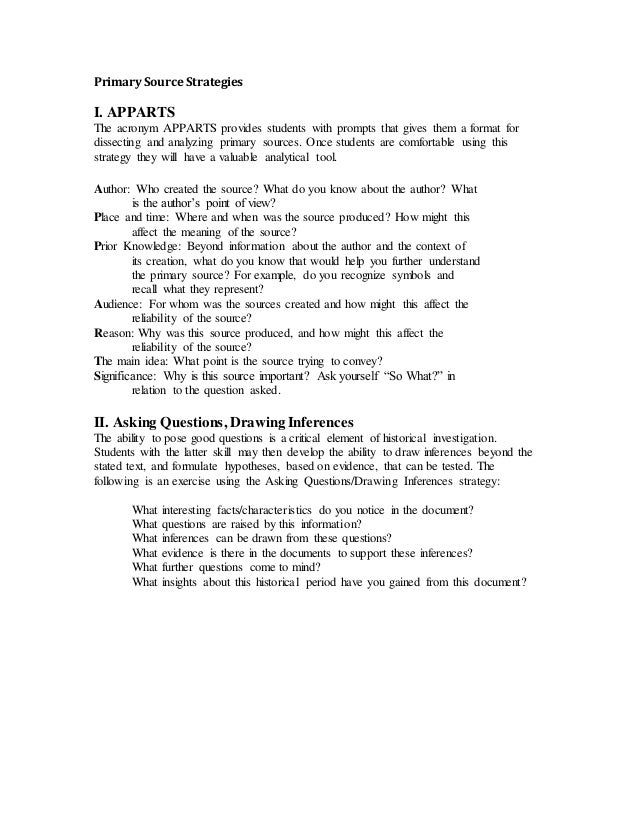 Primary Source Strategies

I. APPARTS
The acronym APPARTS provides students with prompts that gives them a format for dissecting and analyzing primary sources. Once students are comfortable using this strategy they will have a valuable analytical tool.

Author: Who created the source? What do you know about the author? What is the author's point of view?
Place and time: Where and when was the source produced? How might this affect the meaning of the source?
Prior Knowledge: Beyond information about the author and the context of its creation, what do you know that would help you further understand the primary source? For example, do you recognize symbols and recall what they represent?
Audience: For whom was the sources created and how might this affect the reliability of the source?
Reason: Why was this source produced, and how might this affect the reliability of the source?
The main idea: What point is the source trying to convey?
Significance: Why is this source important? Ask yourself "So What?" in relation to the question asked.

II. Asking Questions, Drawing Inferences
The ability to pose good questions is a critical element of historical investigation. Students with the latter skill may then develop the ability to draw inferences beyond the stated text, and formulate hypotheses, based on evidence, that can be tested. The following is an exercise using the Asking Questions/Drawing Inferences strategy:

What interesting facts/characteristics do you notice in the document?
What questions are raised by this information?
What inferences can be drawn from these questions?
What evidence is there in the documents to support these inferences?
What further questions come to mind?
What insights about this historical period have you gained from this document?